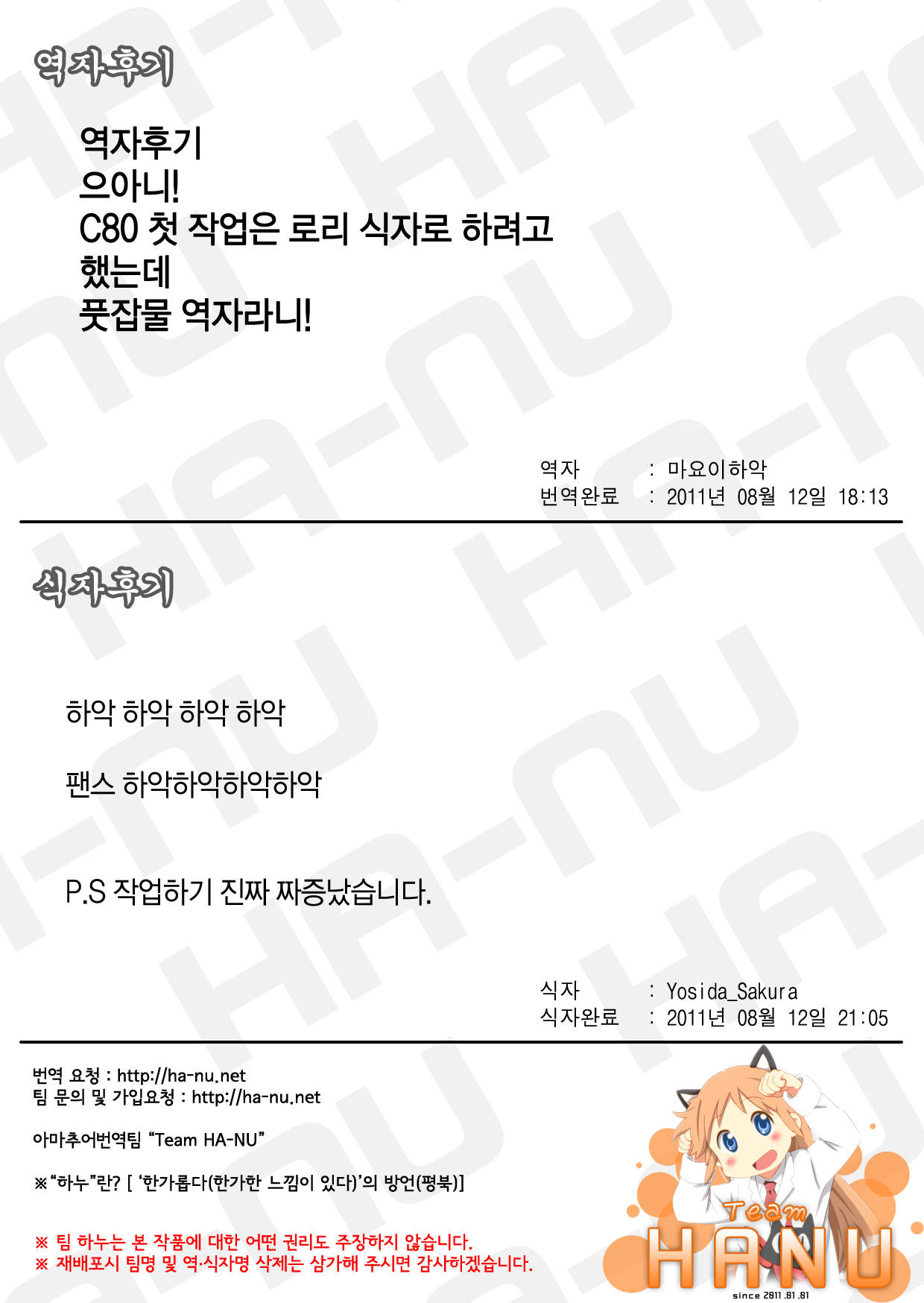 역자후기

역자후기
으아니!
C80 첫 작업은 로리 식자로 하려고
했는데
풋잡물 역자라니!

역자 : 마요이하악
번역완료 : 2011년 08월 12일 18:13

식자후기

하악 하악 하악 하악

팬스 하악하악하악하악

P.S 작업하기 진짜 짜증났습니다.

식자 : Yosida_Sakura
식자완료 : 2011년 08월 12일 21:05

번역 요청 : http://ha-nu.net
팀 문의 및 가입요청 : http://ha-nu.net

아마추어번역팀 "Team HA-NU"

※"하누"란? [ '한가롭다(한가한 느낌이 있다)'의 방언(평북)]

※ 팀 하누는 본 작품에 대한 어떤 권리도 주장하지 않습니다.
※ 재배포시 팀명 및 역·식자명 삭제는 삼가해 주시면 감사하겠습니다.

Team
HANU
since 2011.01.01

HA-NU